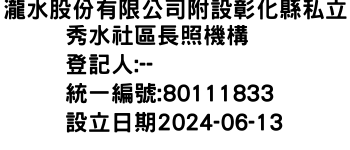 瀧水股份有限公司附設彰化縣私立秀水社區長照機構
登記人:--
統一編號:80111833
設立日期2024-06-13